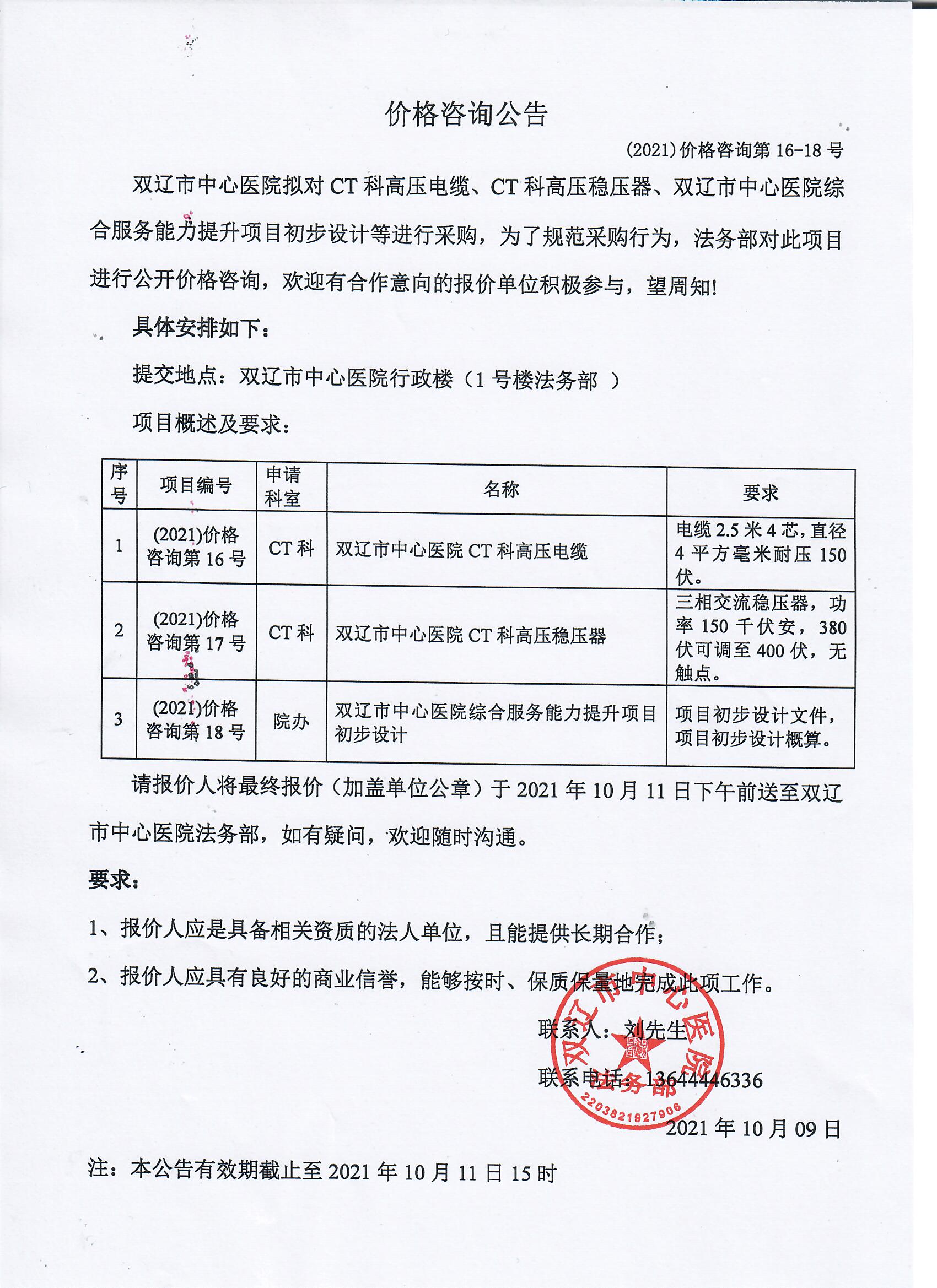 价格咨询公告

(2021)价格咨询第 16-18 号

双辽市中心医院拟对 CT 科高压电缆、CT 科高压稳压器、双辽市中心医院综合服务能力提升项目初步设计等进行采购，为了规范采购行为，法务部对此项目进行公开价格咨询，欢迎有合作意向的报价单位积极参与，望周知!

具体安排如下：

提交地点：双辽市中心医院行政楼（1 号楼法务部 ）

项目概述及要求：

| 序号 | 项目编号 | 申请科室 | 名称 | 要求 |
|---|---|---|---|---|
| 1 | (2021)价格咨询第 16 号 | CT 科 | 双辽市中心医院 CT 科高压电缆 | 电缆 2.5 米 4 芯，直径 4 平方毫米耐压 150 伏。 |
| 2 | (2021)价格咨询第 17 号 | CT 科 | 双辽市中心医院 CT 科高压稳压器 | 三相交流稳压器，功率 150 千伏安，380 伏可调至 400 伏，无触点。 |
| 3 | (2021)价格咨询第 18 号 | 院办 | 双辽市中心医院综合服务能力提升项目初步设计 | 项目初步设计文件，项目初步设计概算。 |

请报价人将最终报价（加盖单位公章）于 2021 年 10 月 11 日下午前送至双辽市中心医院法务部，如有疑问，欢迎随时沟通。

要求：

1、报价人应是具备相关资质的法人单位，且能提供长期合作；

2、报价人应具有良好的商业信誉，能够按时、保质保量地完成此项工作。

联系人：刘先生

联系电话：13644446336

双辽市中心医院 法务部 2203821927906

2021 年 10 月 09 日

注：本公告有效期截止至 2021 年 10 月 11 日 15 时